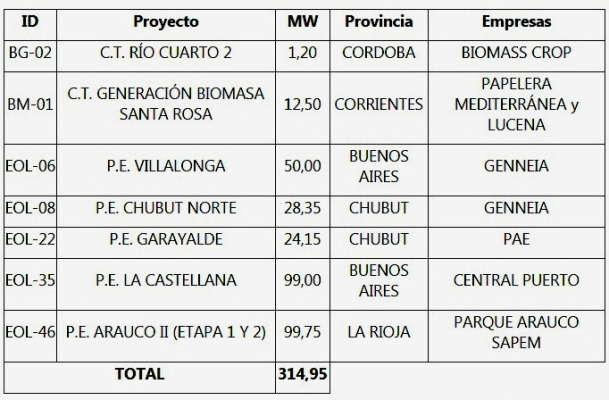 | ID | Proyecto | MW | Provincia | Empresas |
|---|---|---|---|---|
| BG-02 | C.T. RÍO CUARTO 2 | 1,20 | CORDOBA | BIOMASS CROP |
| BM-01 | C.T. GENERACIÓN BIOMASA SANTA ROSA | 12,50 | CORRIENTES | PAPELERA MEDITERRÁNEA y LUCENA |
| EOL-06 | P.E. VILLALONGA | 50,00 | BUENOS AIRES | GENNEIA |
| EOL-08 | P.E. CHUBUT NORTE | 28,35 | CHUBUT | GENNEIA |
| EOL-22 | P.E. GARAYALDE | 24,15 | CHUBUT | PAE |
| EOL-35 | P.E. LA CASTELLANA | 99,00 | BUENOS AIRES | CENTRAL PUERTO |
| EOL-46 | P.E. ARAUCO II (ETAPA 1 Y 2) | 99,75 | LA RIOJA | PARQUE ARAUCO SAPEM |
| TOTAL | | 314,95 | | |